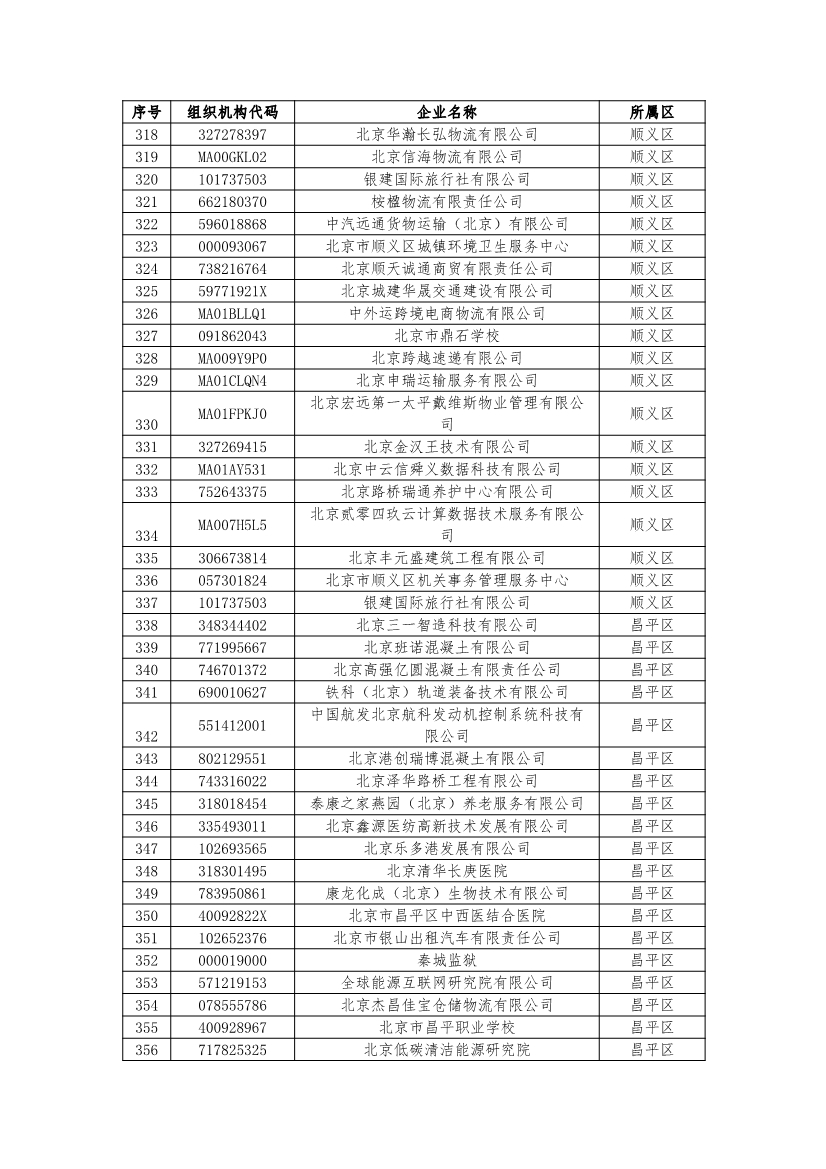 | 序号 | 组织机构代码 | 企业名称 | 所属区 |
|---|---|---|---|
| 318 | 327278397 | 北京华瀚长弘物流有限公司 | 顺义区 |
| 319 | MA00GKL02 | 北京信海物流有限公司 | 顺义区 |
| 320 | 101737503 | 银建国际旅行社有限公司 | 顺义区 |
| 321 | 662180370 | 桉楹物流有限责任公司 | 顺义区 |
| 322 | 596018868 | 中汽远通货物运输（北京）有限公司 | 顺义区 |
| 323 | 000093067 | 北京市顺义区城镇环境卫生服务中心 | 顺义区 |
| 324 | 738216764 | 北京顺天诚通商贸有限责任公司 | 顺义区 |
| 325 | 59771921X | 北京城建华晟交通建设有限公司 | 顺义区 |
| 326 | MA01BLLQ1 | 中外运跨境电商物流有限公司 | 顺义区 |
| 327 | 091862043 | 北京市鼎石学校 | 顺义区 |
| 328 | MA009Y9P0 | 北京跨越速递有限公司 | 顺义区 |
| 329 | MA01CLQN4 | 北京申瑞运输服务有限公司 | 顺义区 |
| 330 | MA01FPKJ0 | 北京宏远第一太平戴维斯物业管理有限公司 | 顺义区 |
| 331 | 327269415 | 北京金汉王技术有限公司 | 顺义区 |
| 332 | MA01AY531 | 北京中云信舜义数据科技有限公司 | 顺义区 |
| 333 | 752643375 | 北京路桥瑞通养护中心有限公司 | 顺义区 |
| 334 | MA007H5L5 | 北京贰零四玖云计算数据技术服务有限公司 | 顺义区 |
| 335 | 306673814 | 北京丰元盛建筑工程有限公司 | 顺义区 |
| 336 | 057301824 | 北京市顺义区机关事务管理服务中心 | 顺义区 |
| 337 | 101737503 | 银建国际旅行社有限公司 | 顺义区 |
| 338 | 348344402 | 北京三一智造科技有限公司 | 昌平区 |
| 339 | 771995667 | 北京班诺混凝土有限公司 | 昌平区 |
| 340 | 746701372 | 北京高强亿圆混凝土有限责任公司 | 昌平区 |
| 341 | 690010627 | 铁科（北京）轨道装备技术有限公司 | 昌平区 |
| 342 | 551412001 | 中国航发北京航科发动机控制系统科技有限公司 | 昌平区 |
| 343 | 802129551 | 北京港创瑞博混凝土有限公司 | 昌平区 |
| 344 | 743316022 | 北京泽华路桥工程有限公司 | 昌平区 |
| 345 | 318018454 | 泰康之家燕园（北京）养老服务有限公司 | 昌平区 |
| 346 | 335493011 | 北京鑫源医纺高新技术发展有限公司 | 昌平区 |
| 347 | 102693565 | 北京乐多港发展有限公司 | 昌平区 |
| 348 | 318301495 | 北京清华长庚医院 | 昌平区 |
| 349 | 783950861 | 康龙化成（北京）生物技术有限公司 | 昌平区 |
| 350 | 40092822X | 北京市昌平区中西医结合医院 | 昌平区 |
| 351 | 102652376 | 北京市银山出租汽车有限责任公司 | 昌平区 |
| 352 | 000019000 | 秦城监狱 | 昌平区 |
| 353 | 571219153 | 全球能源互联网研究院有限公司 | 昌平区 |
| 354 | 078555786 | 北京杰昌佳宝仓储物流有限公司 | 昌平区 |
| 355 | 400928967 | 北京市昌平职业学校 | 昌平区 |
| 356 | 717825325 | 北京低碳清洁能源研究院 | 昌平区 |